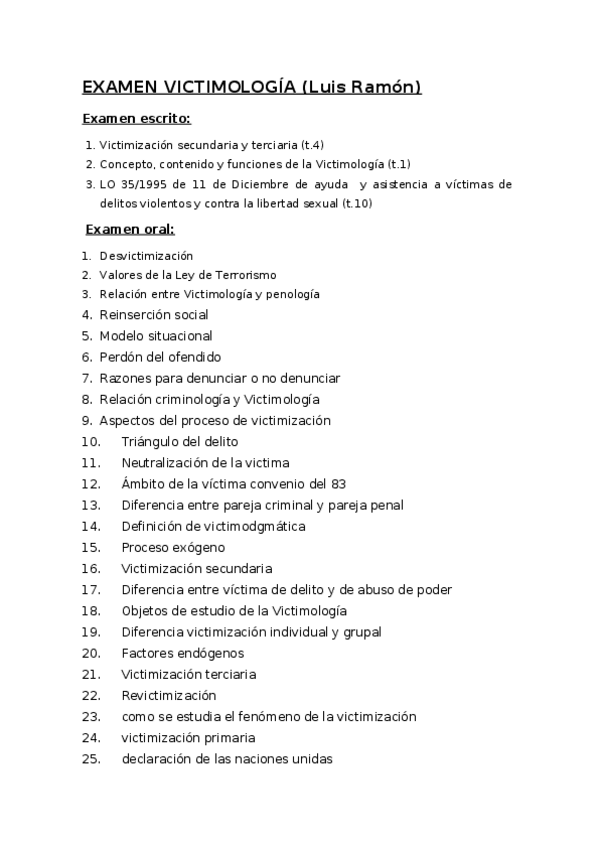 EXAMEN VICTIMOLOGÍA (Luis Ramón)

Examen escrito:

1. Victimización secundaria y terciaria (t.4)
2. Concepto, contenido y funciones de la Victimología (t.1)
3. LO 35/1995 de 11 de Diciembre de ayuda y asistencia a víctimas de delitos violentos y contra la libertad sexual (t.10)

Examen oral:

1. Desvictimización
2. Valores de la Ley de Terrorismo
3. Relación entre Victimología y penología
4. Reinserción social
5. Modelo situacional
6. Perdón del ofendido
7. Razones para denunciar o no denunciar
8. Relación criminología y Victimología
9. Aspectos del proceso de victimización
10. Triángulo del delito
11. Neutralización de la victima
12. Ámbito de la víctima convenio del 83
13. Diferencia entre pareja criminal y pareja penal
14. Definición de victimodgmática
15. Proceso exógeno
16. Victimización secundaria
17. Diferencia entre víctima de delito y de abuso de poder
18. Objetos de estudio de la Victimología
19. Diferencia victimización individual y grupal
20. Factores endógenos
21. Victimización terciaria
22. Revictimización
23. como se estudia el fenómeno de la victimización
24. victimización primaria
25. declaración de las naciones unidas